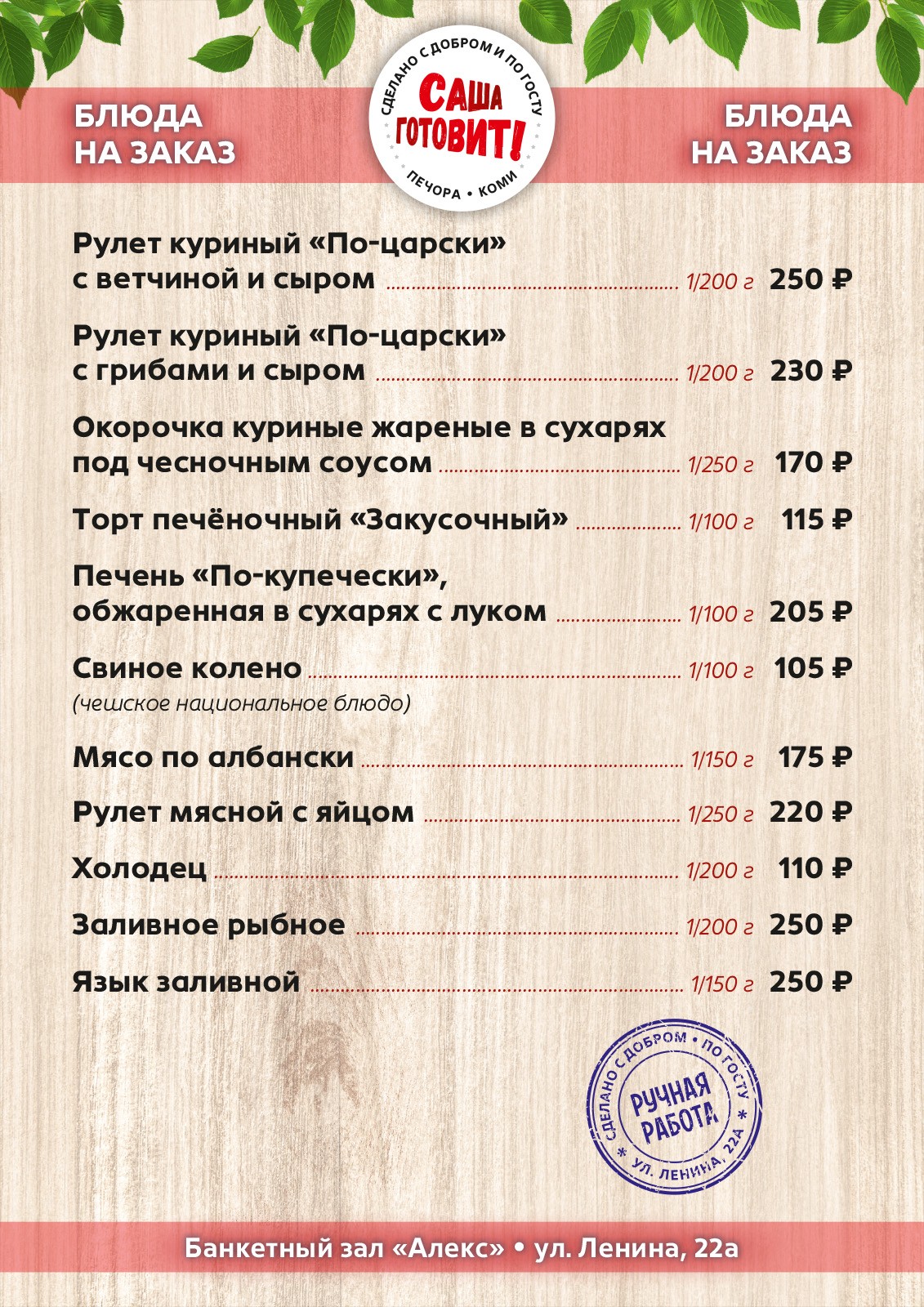 БЛЮДА
НА ЗАКАЗ

СДЕЛАНО С ДОБРОМ И ПО ГОСТУ
САША
ГОТОВИТ!
ПЕЧОРА • КОМИ

БЛЮДА
НА ЗАКАЗ

Рулет куриный «По-царски»
с ветчиной и сыром 1/200 г 250 ₽

Рулет куриный «По-царски»
с грибами и сыром 1/200 г 230 ₽

Окорочка куриные жареные в сухарях
под чесночным соусом 1/250 г 170 ₽

Торт печёночный «Закусочный» 1/100 г 115 ₽

Печень «По-купечески»,
обжаренная в сухарях с луком 1/100 г 205 ₽

Свиное колено 1/100 г 105 ₽
(чешское национальное блюдо)

Мясо по албански 1/150 г 175 ₽

Рулет мясной с яйцом 1/250 г 220 ₽

Холодец 1/200 г 110 ₽

Заливное рыбное 1/200 г 250 ₽

Язык заливной 1/150 г 250 ₽

СДЕЛАНО С ДОБРОМ • ПО ГОСТУ
РУЧНАЯ
РАБОТА
* УЛ. ЛЕНИНА, 22А *

Банкетный зал «Алекс» • ул. Ленина, 22а